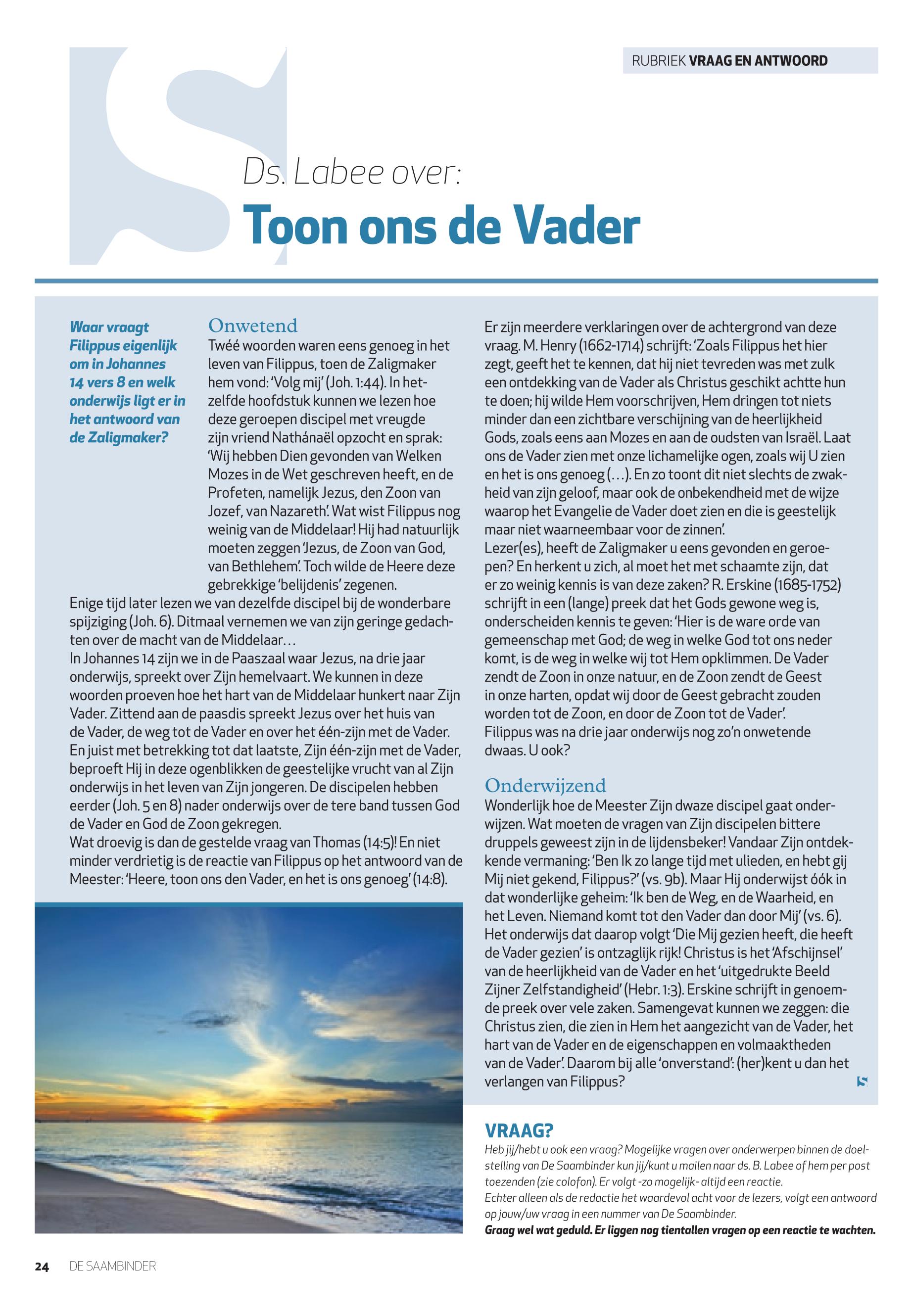 RUBRIEK VRAAG EN ANTWOORD

Ds. Labee over:

Toon ons de Vader

Waar vraagt Filippus eigenlijk om in Johannes 14 vers 8 en welk onderwijs ligt er in het antwoord van de Zaligmaker?

Onwetend
Twéé woorden waren eens genoeg in het leven van Filippus, toen de Zaligmaker hem vond: 'Volg mij' (Joh. 1:44). In hetzelfde hoofdstuk kunnen we lezen hoe deze geroepen discipel met vreugde zijn vriend Nathánaël opzocht en sprak: 'Wij hebben Dien gevonden van Welken Mozes in de Wet geschreven heeft, en de Profeten, namelijk Jezus, den Zoon van Jozef, van Nazareth'. Wat wist Filippus nog weinig van de Middelaar! Hij had natuurlijk moeten zeggen 'Jezus, de Zoon van God, van Bethlehem'. Toch wilde de Heere deze gebrekkige 'belijdenis' zegenen.
Enige tijd later lezen we van dezelfde discipel bij de wonderbare spijziging (Joh. 6). Ditmaal vernemen we van zijn geringe gedachten over de macht van de Middelaar…
In Johannes 14 zijn we in de Paaszaal waar Jezus, na drie jaar onderwijs, spreekt over Zijn hemelvaart. We kunnen in deze woorden proeven hoe het hart van de Middelaar hunkert naar Zijn Vader. Zittend aan de paasdis spreekt Jezus over het huis van de Vader, de weg tot de Vader en over het één-zijn met de Vader. En juist met betrekking tot dat laatste, Zijn één-zijn met de Vader, beproeft Hij in deze ogenblikken de geestelijke vrucht van al Zijn onderwijs in het leven van Zijn jongeren. De discipelen hebben eerder (Joh. 5 en 8) nader onderwijs over de tere band tussen God de Vader en God de Zoon gekregen.
Wat droevig is dan de gestelde vraag van Thomas (14:5)! En niet minder verdrietig is de reactie van Filippus op het antwoord van de Meester: 'Heere, toon ons den Vader, en het is ons genoeg' (14:8).

Er zijn meerdere verklaringen over de achtergrond van deze vraag. M. Henry (1662-1714) schrijft: 'Zoals Filippus het hier zegt, geeft het te kennen, dat hij niet tevreden was met zulk een ontdekking van de Vader als Christus geschikt achtte hun te doen; hij wilde Hem voorschrijven, Hem dringen tot niets minder dan een zichtbare verschijning van de heerlijkheid Gods, zoals eens aan Mozes en aan de oudsten van Israël. Laat ons de Vader zien met onze lichamelijke ogen, zoals wij U zien en het is ons genoeg (…). En zo toont dit niet slechts de zwakheid van zijn geloof, maar ook de onbekendheid met de wijze waarop het Evangelie de Vader doet zien en die is geestelijk maar niet waarneembaar voor de zinnen'.
Lezer(es), heeft de Zaligmaker u eens gevonden en geroepen? En herkent u zich, al moet het met schaamte zijn, dat er zo weinig kennis is van deze zaken? R. Erskine (1685-1752) schrijft in een (lange) preek dat het Gods gewone weg is, onderscheiden kennis te geven: 'Hier is de ware orde van gemeenschap met God; de weg in welke God tot ons neder komt, is de weg in welke wij tot Hem opklimmen. De Vader zendt de Zoon in onze natuur, en de Zoon zendt de Geest in onze harten, opdat wij door de Geest gebracht zouden worden tot de Zoon, en door de Zoon tot de Vader'.
Filippus was na drie jaar onderwijs nog zo'n onwetende dwaas. U ook?

Onderwijzend
Wonderlijk hoe de Meester Zijn dwaze discipel gaat onderwijzen. Wat moeten de vragen van Zijn discipelen bittere druppels geweest zijn in de lijdensbeker! Vandaar Zijn ontdekkende vermaning: 'Ben Ik zo lange tijd met ulieden, en hebt gij Mij niet gekend, Filippus?' (vs. 9b). Maar Hij onderwijst óók in dat wonderlijke geheim: 'Ik ben de Weg, en de Waarheid, en het Leven. Niemand komt tot den Vader dan door Mij' (vs. 6). Het onderwijs dat daarop volgt 'Die Mij gezien heeft, die heeft de Vader gezien' is ontzaglijk rijk! Christus is het 'Afschijnsel' van de heerlijkheid van de Vader en het 'uitgedrukte Beeld Zijner Zelfstandigheid' (Hebr. 1:3). Erskine schrijft in genoemde preek over vele zaken. Samengevat kunnen we zeggen: die Christus zien, die zien in Hem het aangezicht van de Vader, het hart van de Vader en de eigenschappen en volmaaktheden van de Vader'. Daarom bij alle 'onverstand': (her)kent u dan het verlangen van Filippus?

VRAAG?
Heb jij/hebt u ook een vraag? Mogelijke vragen over onderwerpen binnen de doelstelling van De Saambinder kun jij/kunt u mailen naar ds. B. Labee of hem per post toezenden (zie colofon). Er volgt -zo mogelijk- altijd een reactie.
Echter alleen als de redactie het waardevol acht voor de lezers, volgt een antwoord op jouw/uw vraag in een nummer van De Saambinder.
Graag wel wat geduld. Er liggen nog tientallen vragen op een reactie te wachten.

24 DE SAAMBINDER